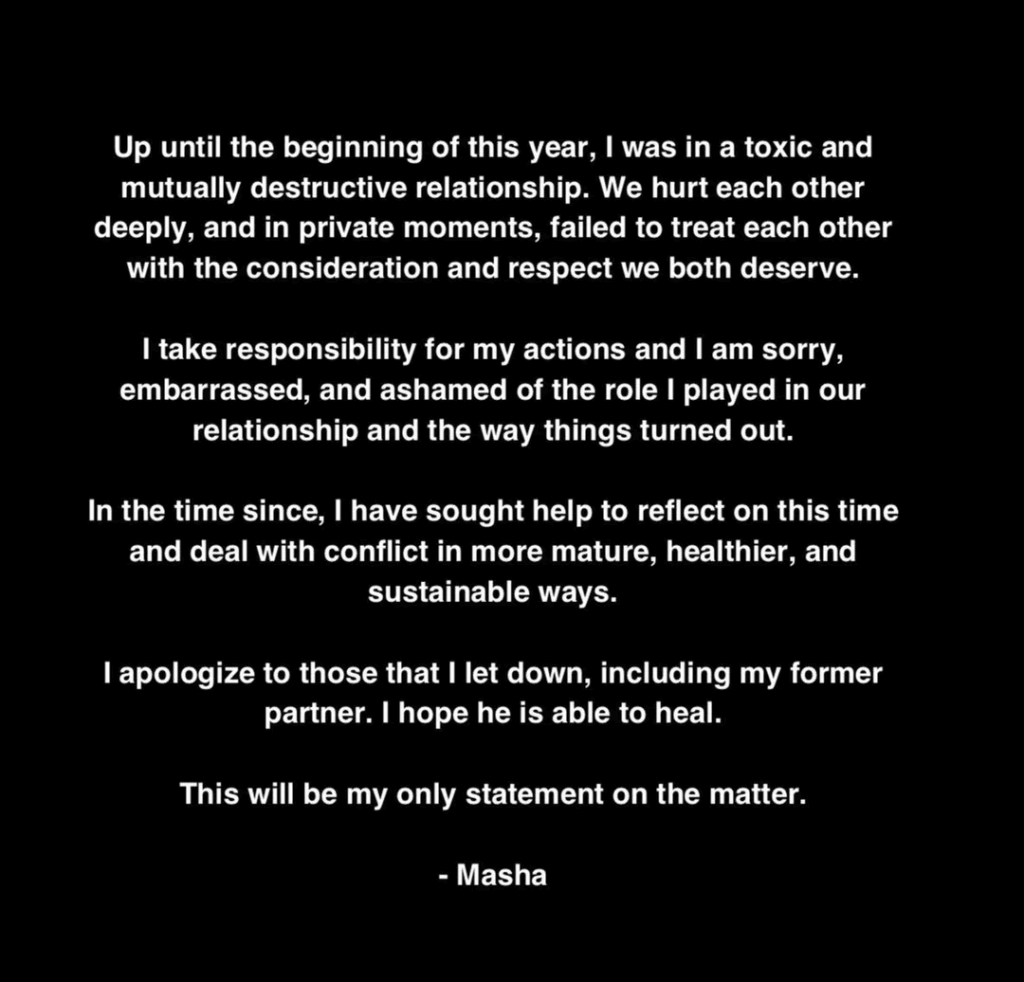 Up until the beginning of this year, I was in a toxic and mutually destructive relationship. We hurt each other deeply, and in private moments, failed to treat each other with the consideration and respect we both deserve.

I take responsibility for my actions and I am sorry, embarrassed, and ashamed of the role I played in our relationship and the way things turned out.

In the time since, I have sought help to reflect on this time and deal with conflict in more mature, healthier, and sustainable ways.

I apologize to those that I let down, including my former partner. I hope he is able to heal.

This will be my only statement on the matter.

- Masha